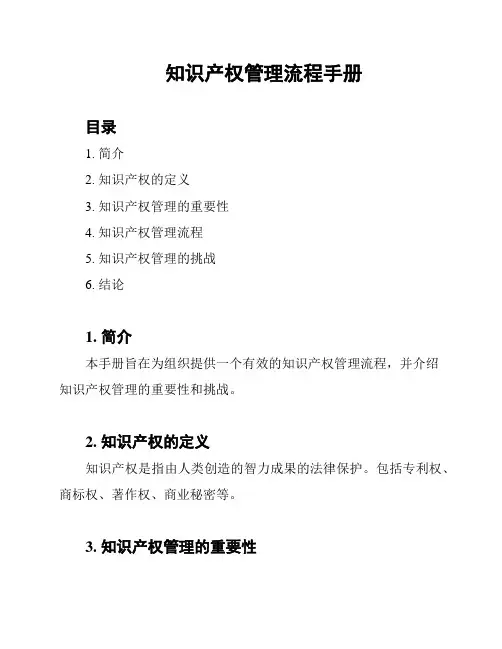 知识产权管理流程手册

目录

1. 简介
2. 知识产权的定义
3. 知识产权管理的重要性
4. 知识产权管理流程
5. 知识产权管理的挑战
6. 结论

1. 简介

本手册旨在为组织提供一个有效的知识产权管理流程，并介绍知识产权管理的重要性和挑战。

2. 知识产权的定义

知识产权是指由人类创造的智力成果的法律保护。包括专利权、商标权、著作权、商业秘密等。

3. 知识产权管理的重要性